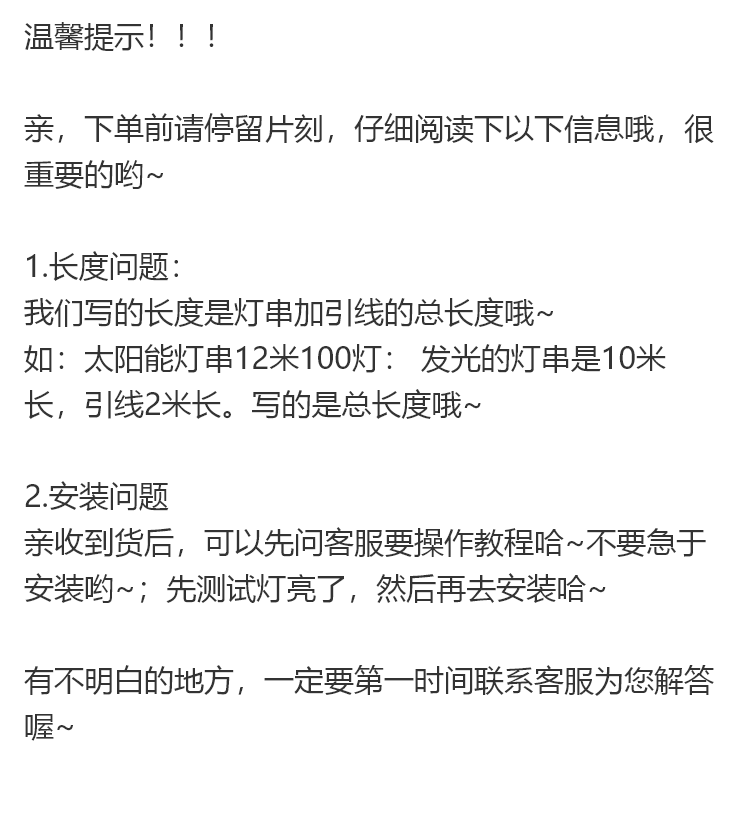 温馨提示！！！

亲，下单前请停留片刻，仔细阅读下以下信息哦，很重要的哟~

1.长度问题：
我们写的长度是灯串加引线的总长度哦~
如：太阳能灯串12米100灯： 发光的灯串是10米长，引线2米长。写的是总长度哦~

2.安装问题
亲收到货后，可以先问客服要操作教程哈~不要急于安装哟~；先测试灯亮了，然后再去安装哈~

有不明白的地方，一定要第一时间联系客服为您解答喔~